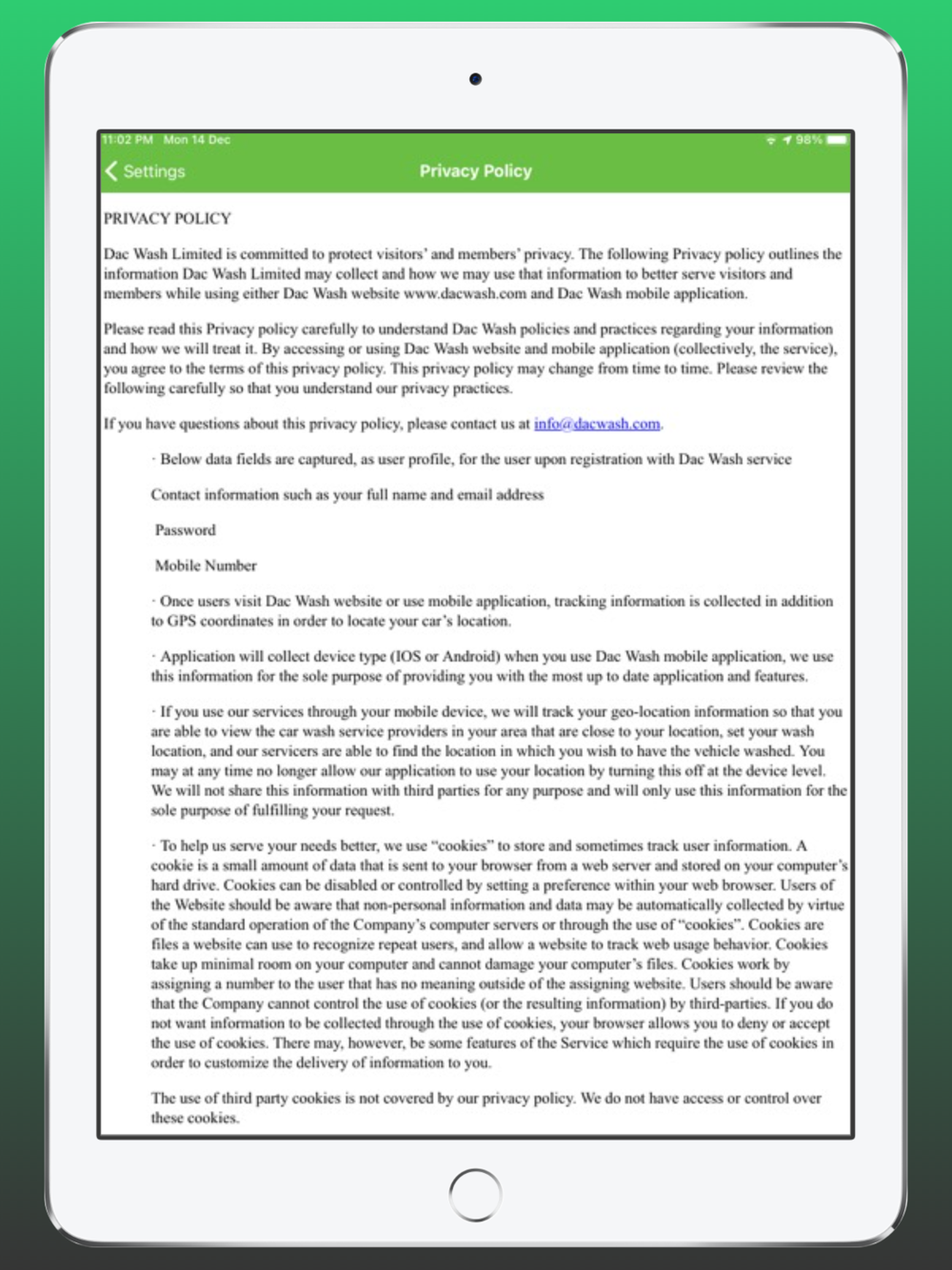 11:02 PM Mon 14 Dec

98%

Settings

Privacy Policy

PRIVACY POLICY

Dac Wash Limited is committed to protect visitors' and members' privacy. The following Privacy policy outlines the information Dac Wash Limited may collect and how we may use that information to better serve visitors and members while using either Dac Wash website www.dacwash.com and Dac Wash mobile application.

Please read this Privacy policy carefully to understand Dac Wash policies and practices regarding your information and how we will treat it. By accessing or using Dac Wash website and mobile application (collectively, the service), you agree to the terms of this privacy policy. This privacy policy may change from time to time. Please review the following carefully so that you understand our privacy practices.

If you have questions about this privacy policy, please contact us at info@dacwash.com.

· Below data fields are captured, as user profile, for the user upon registration with Dac Wash service

Contact information such as your full name and email address

Password

Mobile Number

· Once users visit Dac Wash website or use mobile application, tracking information is collected in addition to GPS coordinates in order to locate your car's location.

· Application will collect device type (IOS or Android) when you use Dac Wash mobile application, we use this information for the sole purpose of providing you with the most up to date application and features.

· If you use our services through your mobile device, we will track your geo-location information so that you are able to view the car wash service providers in your area that are close to your location, set your wash location, and our servicers are able to find the location in which you wish to have the vehicle washed. You may at any time no longer allow our application to use your location by turning this off at the device level. We will not share this information with third parties for any purpose and will only use this information for the sole purpose of fulfilling your request.

· To help us serve your needs better, we use "cookies" to store and sometimes track user information. A cookie is a small amount of data that is sent to your browser from a web server and stored on your computer's hard drive. Cookies can be disabled or controlled by setting a preference within your web browser. Users of the Website should be aware that non-personal information and data may be automatically collected by virtue of the standard operation of the Company's computer servers or through the use of "cookies". Cookies are files a website can use to recognize repeat users, and allow a website to track web usage behavior. Cookies take up minimal room on your computer and cannot damage your computer's files. Cookies work by assigning a number to the user that has no meaning outside of the assigning website. Users should be aware that the Company cannot control the use of cookies (or the resulting information) by third-parties. If you do not want information to be collected through the use of cookies, your browser allows you to deny or accept the use of cookies. There may, however, be some features of the Service which require the use of cookies in order to customize the delivery of information to you.

The use of third party cookies is not covered by our privacy policy. We do not have access or control over these cookies.